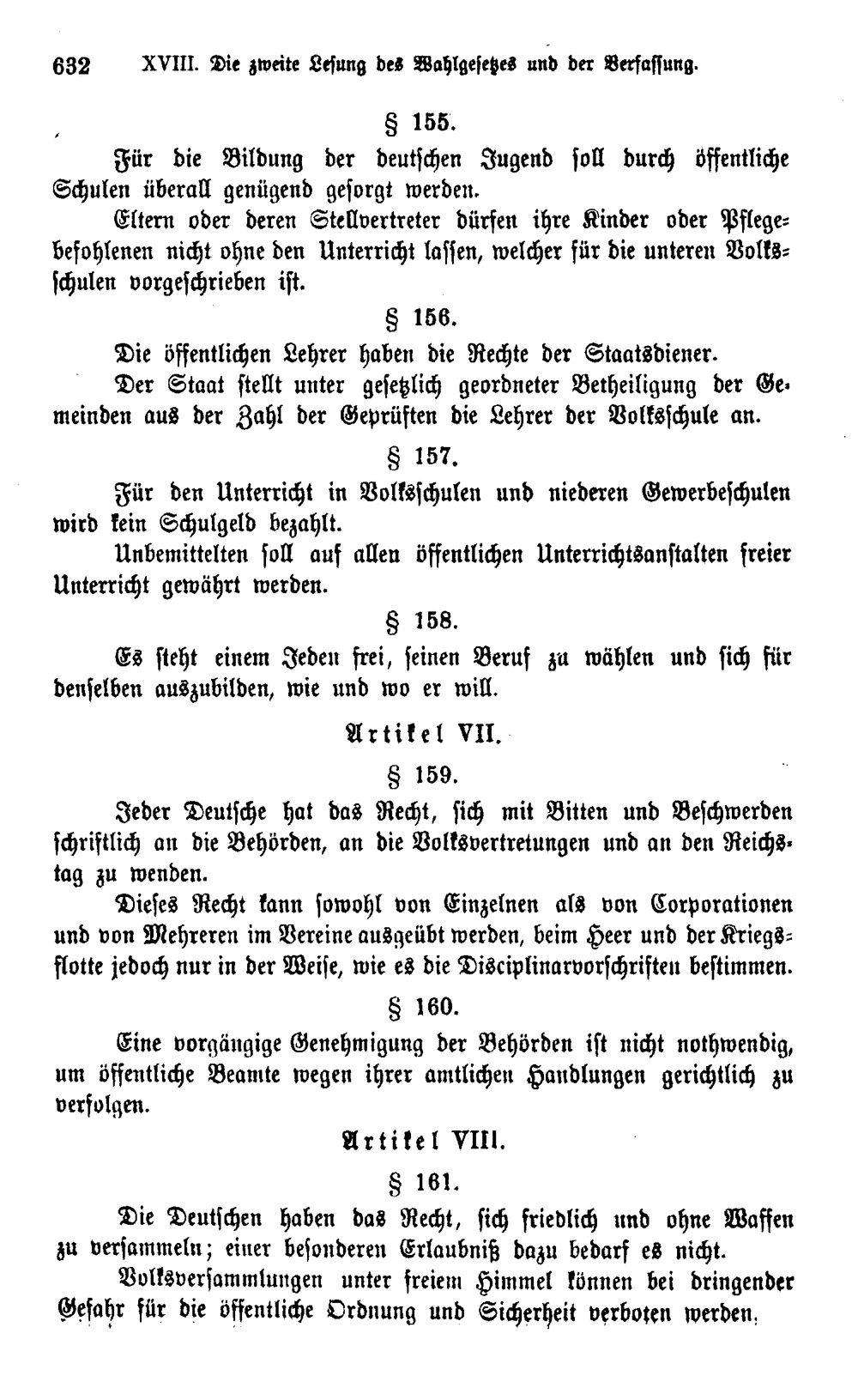 632 XVIII. Die zweite Lesung des Wahlgesetzes und der Verfassung.

§ 155.

Für die Bildung der deutschen Jugend soll durch öffentliche Schulen überall genügend gesorgt werden.

Eltern oder deren Stellvertreter dürfen ihre Kinder oder Pflegebefohlenen nicht ohne den Unterricht lassen, welcher für die unteren Volksschulen vorgeschrieben ist.

§ 156.

Die öffentlichen Lehrer haben die Rechte der Staatsdiener.

Der Staat stellt unter gesetzlich geordneter Betheiligung der Gemeinden aus der Zahl der Geprüften die Lehrer der Volksschule an.

§ 157.

Für den Unterricht in Volksschulen und niederen Gewerbeschulen wird kein Schulgeld bezahlt.

Unbemittelten soll auf allen öffentlichen Unterrichtsanstalten freier Unterricht gewährt werden.

§ 158.

Es steht einem Jeden frei, seinen Beruf zu wählen und sich für denselben auszubilden, wie und wo er will.

Artikel VII.

§ 159.

Jeder Deutsche hat das Recht, sich mit Bitten und Beschwerden schriftlich an die Behörden, an die Volksvertretungen und an den Reichstag zu wenden.

Dieses Recht kann sowohl von Einzelnen als von Corporationen und von Mehreren im Vereine ausgeübt werden, beim Heer und der Kriegsflotte jedoch nur in der Weise, wie es die Disciplinarvorschriften bestimmen.

§ 160.

Eine vorgängige Genehmigung der Behörden ist nicht nothwendig, um öffentliche Beamte wegen ihrer amtlichen Handlungen gerichtlich zu verfolgen.

Artikel VIII.

§ 161.

Die Deutschen haben das Recht, sich friedlich und ohne Waffen zu versammeln; einer besonderen Erlaubniß dazu bedarf es nicht.

Volksversammlungen unter freiem Himmel können bei dringender Gefahr für die öffentliche Ordnung und Sicherheit verboten werden.